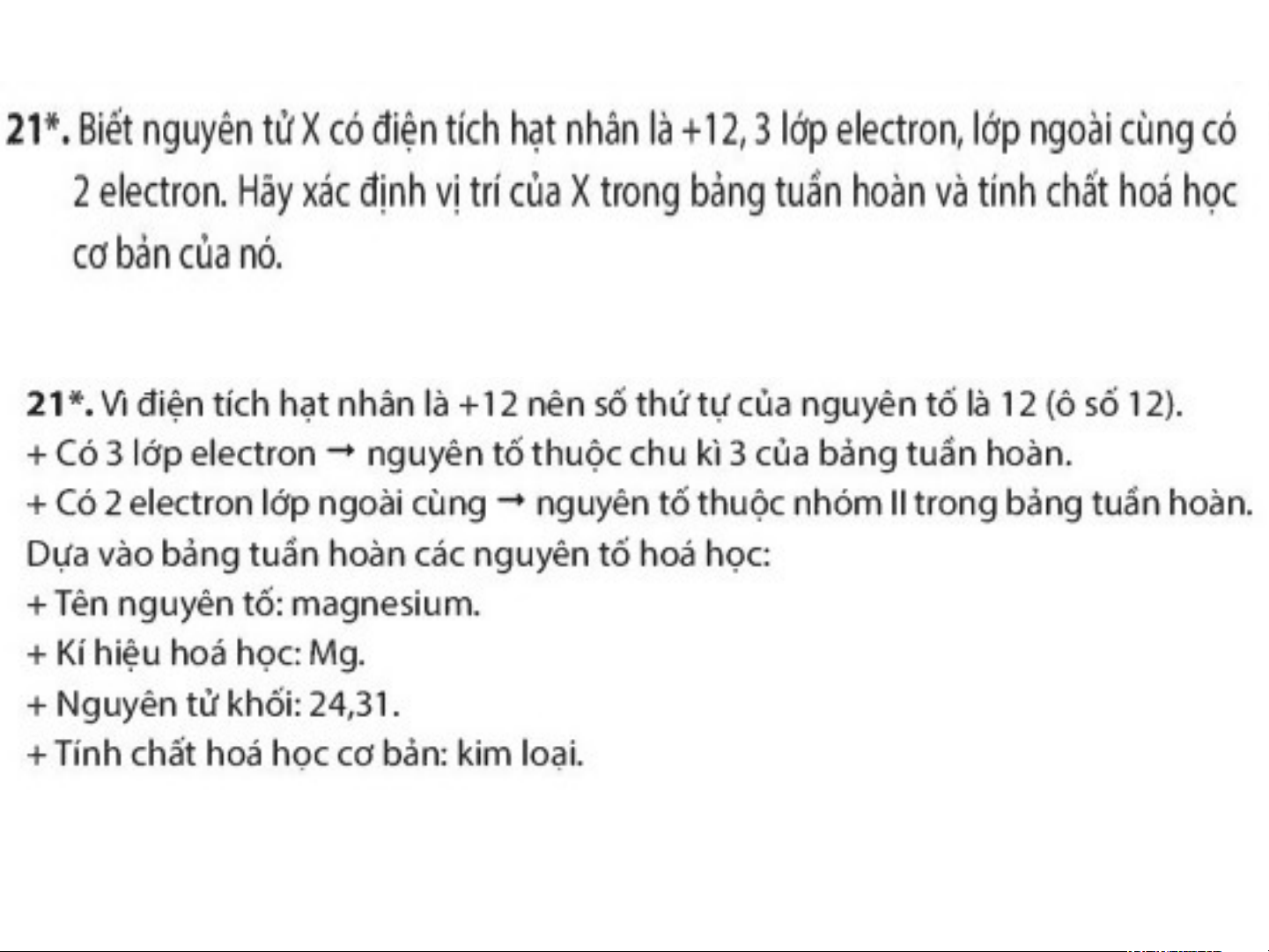 21*. Biết nguyên tử X có điện tích hạt nhân là +12, 3 lớp electron, lớp ngoài cùng có 2 electron. Hãy xác định vị trí của X trong bảng tuần hoàn và tính chất hoá học cơ bản của nó.

21*. Vì điện tích hạt nhân là +12 nên số thứ tự của nguyên tố là 12 (ô số 12).
+ Có 3 lớp electron → nguyên tố thuộc chu kì 3 của bảng tuần hoàn.
+ Có 2 electron lớp ngoài cùng → nguyên tố thuộc nhóm II trong bảng tuần hoàn.
Dựa vào bảng tuần hoàn các nguyên tố hoá học:
+ Tên nguyên tố: magnesium.
+ Kí hiệu hoá học: Mg.
+ Nguyên tử khối: 24,31.
+ Tính chất hoá học cơ bản: kim loại.